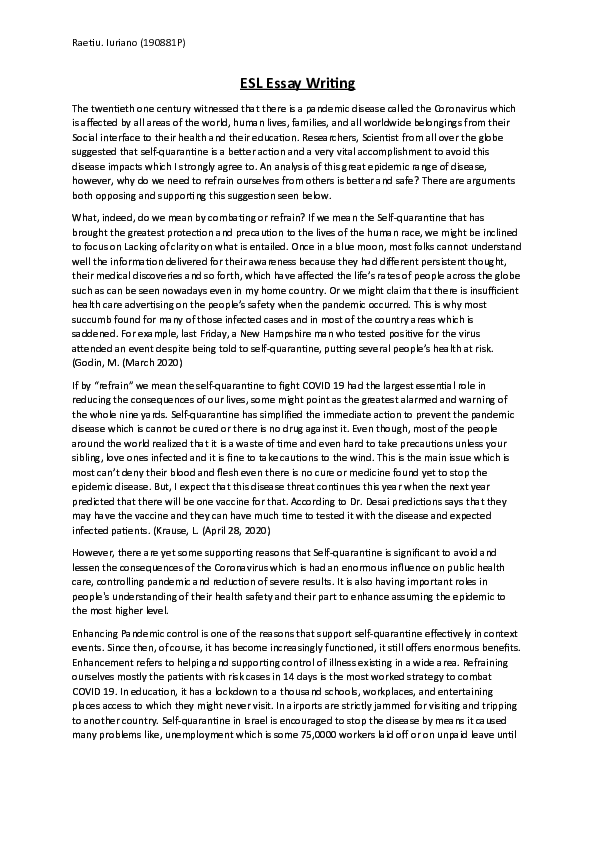 Raetiu. Iuriano (190881P)

ESL Essay Writing

The twentieth one century witnessed that there is a pandemic disease called the Coronavirus which is affected by all areas of the world, human lives, families, and all worldwide belongings from their Social interface to their health and their education. Researchers, Scientist from all over the globe suggested that self-quarantine is a better action and a very vital accomplishment to avoid this disease impacts which I strongly agree to. An analysis of this great epidemic range of disease, however, why do we need to refrain ourselves from others is better and safe? There are arguments both opposing and supporting this suggestion seen below.

What, indeed, do we mean by combating or refrain? If we mean the Self-quarantine that has brought the greatest protection and precaution to the lives of the human race, we might be inclined to focus on Lacking of clarity on what is entailed. Once in a blue moon, most folks cannot understand well the information delivered for their awareness because they had different persistent thought, their medical discoveries and so forth, which have affected the life's rates of people across the globe such as can be seen nowadays even in my home country. Or we might claim that there is insufficient health care advertising on the people's safety when the pandemic occurred. This is why most succumb found for many of those infected cases and in most of the country areas which is saddened. For example, last Friday, a New Hampshire man who tested positive for the virus attended an event despite being told to self-quarantine, putting several people's health at risk. (Godin, M. (March 2020)

If by "refrain" we mean the self-quarantine to fight COVID 19 had the largest essential role in reducing the consequences of our lives, some might point as the greatest alarmed and warning of the whole nine yards. Self-quarantine has simplified the immediate action to prevent the pandemic disease which is cannot be cured or there is no drug against it. Even though, most of the people around the world realized that it is a waste of time and even hard to take precautions unless your sibling, love ones infected and it is fine to take cautions to the wind. This is the main issue which is most can't deny their blood and flesh even there is no cure or medicine found yet to stop the epidemic disease. But, I expect that this disease threat continues this year when the next year predicted that there will be one vaccine for that. According to Dr. Desai predictions says that they may have the vaccine and they can have much time to tested it with the disease and expected infected patients. (Krause, L. (April 28, 2020)

However, there are yet some supporting reasons that Self-quarantine is significant to avoid and lessen the consequences of the Coronavirus which is had an enormous influence on public health care, controlling pandemic and reduction of severe results. It is also having important roles in people's understanding of their health safety and their part to enhance assuming the epidemic to the most higher level.

Enhancing Pandemic control is one of the reasons that support self-quarantine effectively in context events. Since then, of course, it has become increasingly functioned, it still offers enormous benefits. Enhancement refers to helping and supporting control of illness existing in a wide area. Refraining ourselves mostly the patients with risk cases in 14 days is the most worked strategy to combat COVID 19. In education, it has a lockdown to a thousand schools, workplaces, and entertaining places access to which they might never visit. In airports are strictly jammed for visiting and tripping to another country. Self-quarantine in Israel is encouraged to stop the disease by means it caused many problems like, unemployment which is some 75,0000 workers laid off or on unpaid leave until